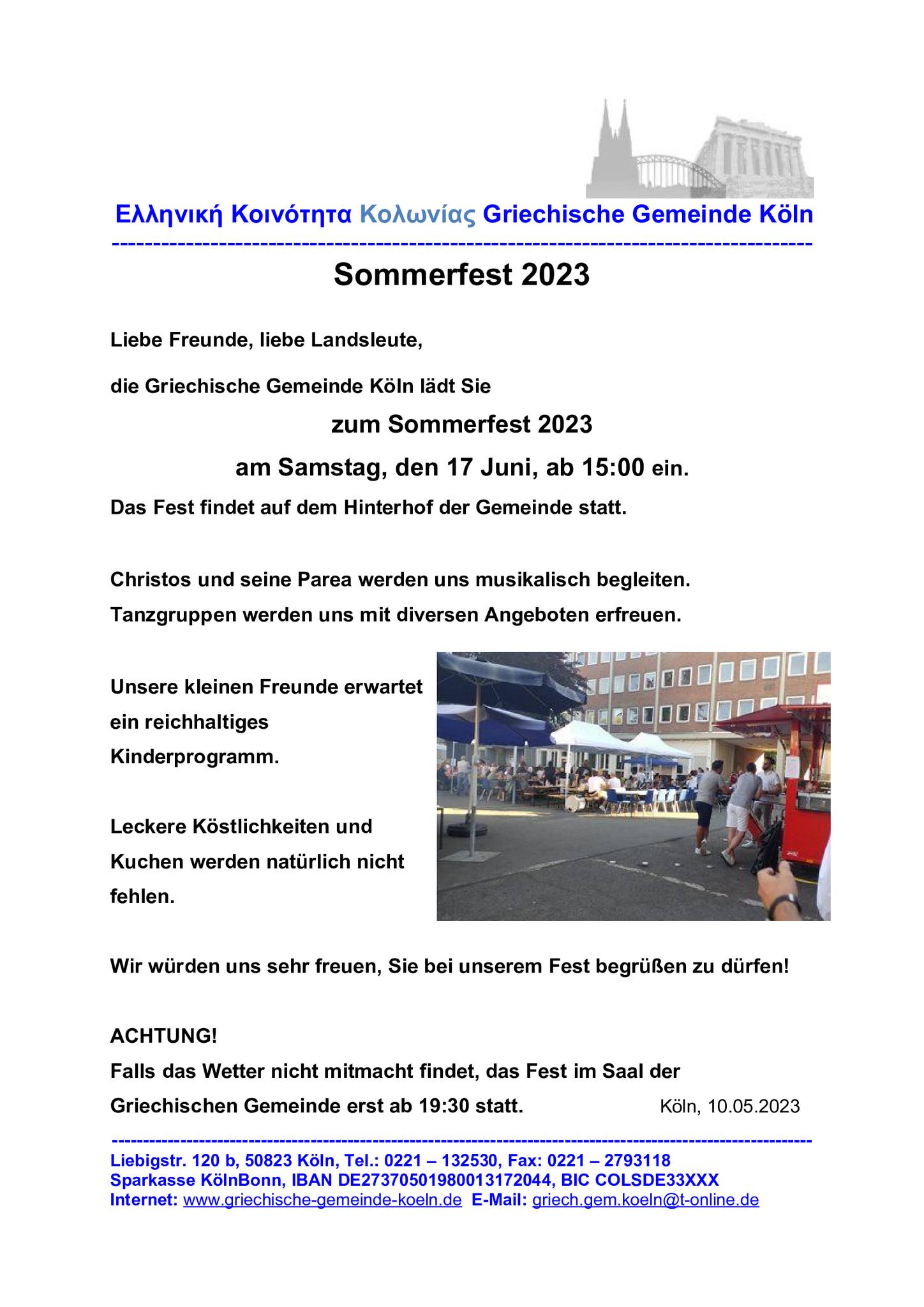 Ελληνική Κοινότητα Κολωνίας Griechische Gemeinde Köln

Sommerfest 2023

Liebe Freunde, liebe Landsleute,

die Griechische Gemeinde Köln lädt Sie

zum Sommerfest 2023

am Samstag, den 17 Juni, ab 15:00 ein.

Das Fest findet auf dem Hinterhof der Gemeinde statt.

Christos und seine Parea werden uns musikalisch begleiten.
Tanzgruppen werden uns mit diversen Angeboten erfreuen.

Unsere kleinen Freunde erwartet ein reichhaltiges Kinderprogramm.

Leckere Köstlichkeiten und Kuchen werden natürlich nicht fehlen.

Wir würden uns sehr freuen, Sie bei unserem Fest begrüßen zu dürfen!

ACHTUNG!
Falls das Wetter nicht mitmacht findet, das Fest im Saal der Griechischen Gemeinde erst ab 19:30 statt.

Köln, 10.05.2023

Liebigstr. 120 b, 50823 Köln, Tel.: 0221 – 132530, Fax: 0221 – 2793118
Sparkasse KölnBonn, IBAN DE27370501980013172044, BIC COLSDE33XXX
Internet: www.griechische-gemeinde-koeln.de E-Mail: griech.gem.koeln@t-online.de